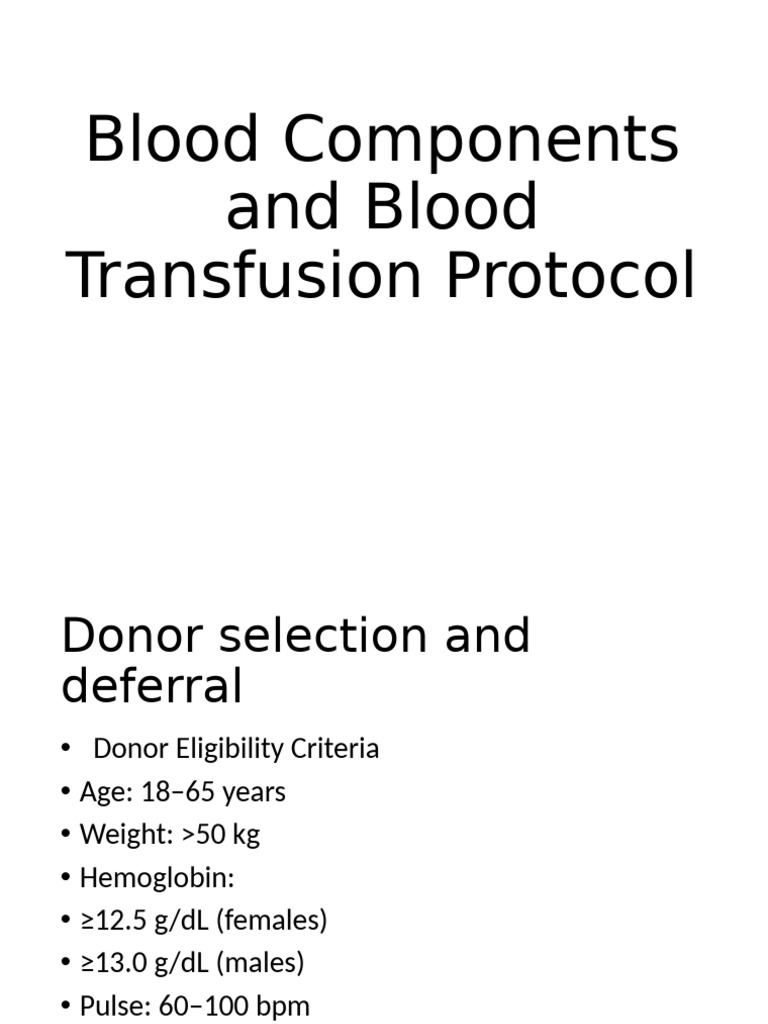 Blood Components and Blood Transfusion Protocol

Donor selection and deferral

• Donor Eligibility Criteria
• Age: 18–65 years
• Weight: >50 kg
• Hemoglobin:
• ≥12.5 g/dL (females)
• ≥13.0 g/dL (males)
• Pulse: 60–100 bpm